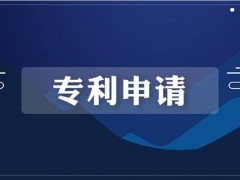 专利申请